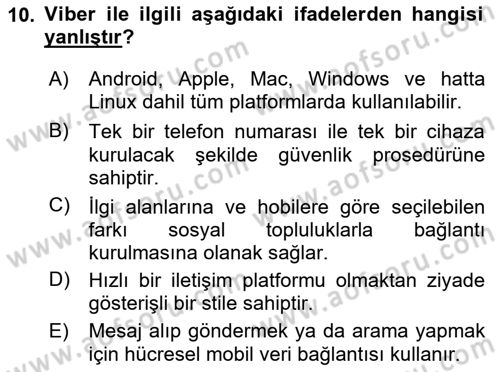 10. Viber ile ilgili aşağıdaki ifadelerden hangisi yanlıştır?

A) Android, Apple, Mac, Windows ve hatta Linux dahil tüm platformlarda kullanılabilir.

B) Tek bir telefon numarası ile tek bir cihaza kurulacak şekilde güvenlik prosedürüne sahiptir.

C) İlgi alanlarına ve hobilere göre seçilebilen farkı sosyal topluluklarla bağlantı kurulmasına olanak sağlar.

D) Hızlı bir iletişim platformu olmaktan ziyade gösterişli bir stile sahiptir.

E) Mesaj alıp göndermek ya da arama yapmak için hücresel mobil veri bağlantısı kullanır.

www.aofsoru.com